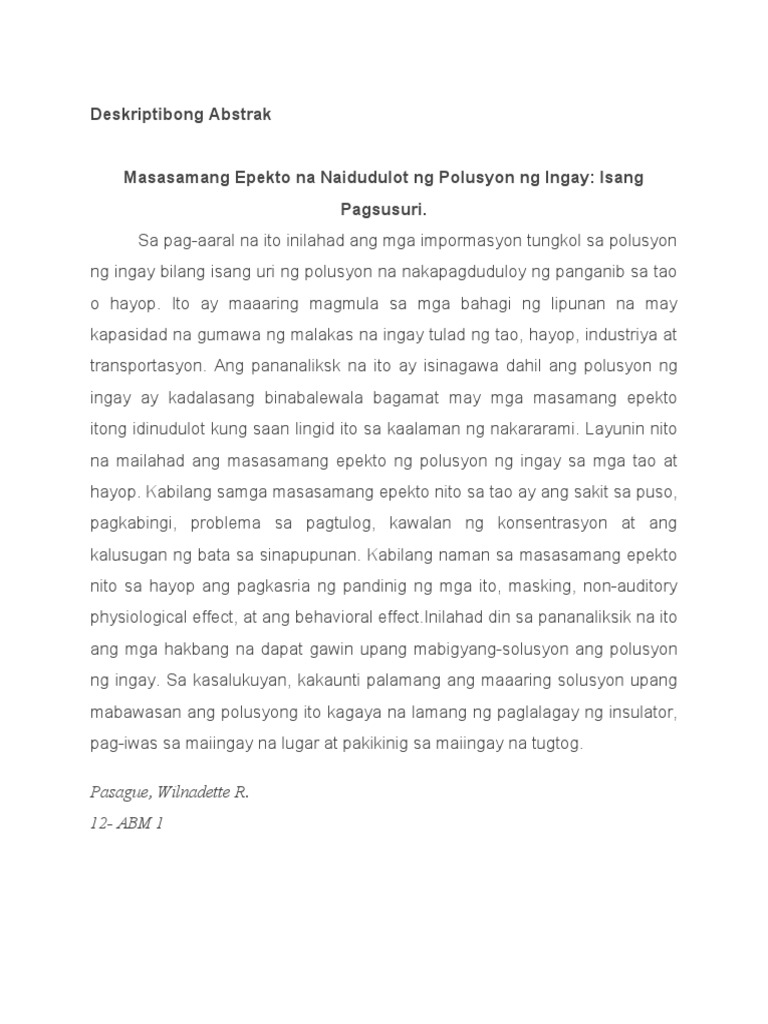 Deskriptibong Abstrak

Masasamang Epekto na Naidudulot ng Polusyon ng Ingay: Isang Pagsusuri.

Sa pag-aaral na ito inilahad ang mga impormasyon tungkol sa polusyon ng ingay bilang isang uri ng polusyon na nakapagduduloy ng panganib sa tao o hayop. Ito ay maaaring magmula sa mga bahagi ng lipunan na may kapasidad na gumawa ng malakas na ingay tulad ng tao, hayop, industriya at transportasyon. Ang pananaliksk na ito ay isinagawa dahil ang polusyon ng ingay ay kadalasang binabalewala bagamat may mga masamang epekto itong idinudulot kung saan lingid ito sa kaalaman ng nakararami. Layunin nito na mailahad ang masasamang epekto ng polusyon ng ingay sa mga tao at hayop. Kabilang samga masasamang epekto nito sa tao ay ang sakit sa puso, pagkabingi, problema sa pagtulog, kawalan ng konsentrasyon at ang kalusugan ng bata sa sinapupunan. Kabilang naman sa masasamang epekto nito sa hayop ang pagkasria ng pandinig ng mga ito, masking, non-auditory physiological effect, at ang behavioral effect.Inilahad din sa pananaliksik na ito ang mga hakbang na dapat gawin upang mabigyang-solusyon ang polusyon ng ingay. Sa kasalukuyan, kakaunti palamang ang maaaring solusyon upang mabawasan ang polusyong ito kagaya na lamang ng paglalagay ng insulator, pag-iwas sa maiingay na lugar at pakikinig sa maiingay na tugtog.

Pasague, Wilnadette R.
12- ABM 1